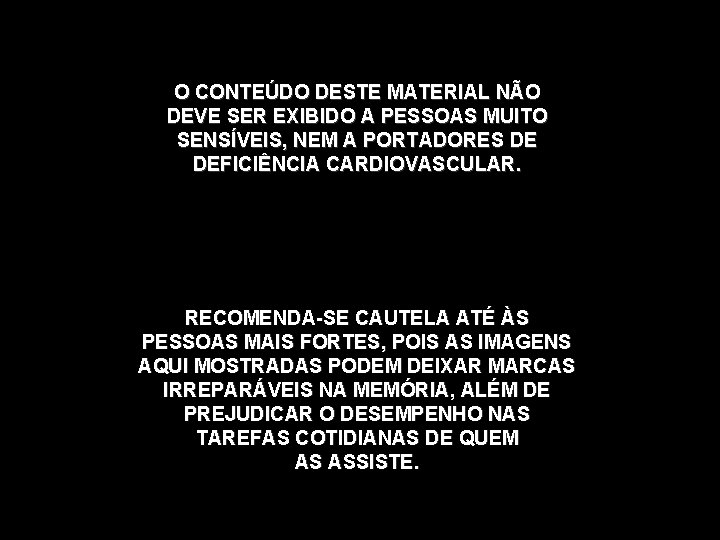 O CONTEÚDO DESTE MATERIAL NÃO DEVE SER EXIBIDO A PESSOAS MUITO SENSÍVEIS, NEM A PORTADORES DE DEFICIÊNCIA CARDIOVASCULAR.

RECOMENDA-SE CAUTELA ATÉ ÀS PESSOAS MAIS FORTES, POIS AS IMAGENS AQUI MOSTRADAS PODEM DEIXAR MARCAS IRREPARÁVEIS NA MEMÓRIA, ALÉM DE PREJUDICAR O DESEMPENHO NAS TAREFAS COTIDIANAS DE QUEM AS ASSISTE.